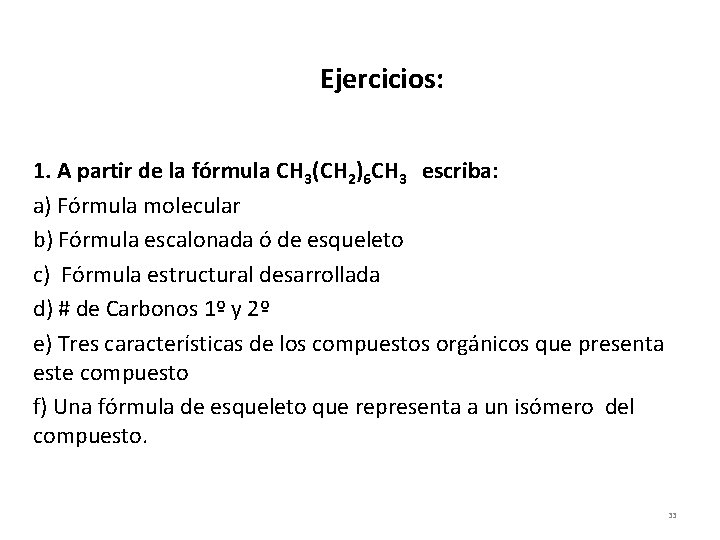 Ejercicios:

1. A partir de la fórmula $CH_3(CH_2)_6CH_3$ escriba:

a) Fórmula molecular

b) Fórmula escalonada ó de esqueleto

c) Fórmula estructural desarrollada

d) # de Carbonos 1º y 2º

e) Tres características de los compuestos orgánicos que presenta este compuesto

f) Una fórmula de esqueleto que representa a un isómero del compuesto.

33